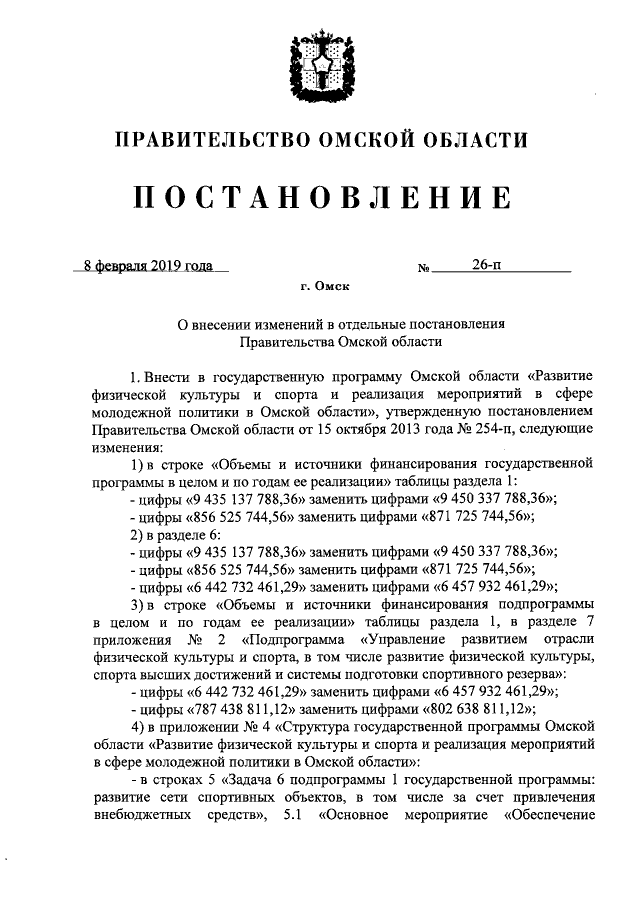 ПРАВИТЕЛЬСТВО ОМСКОЙ ОБЛАСТИ

ПОСТАНОВЛЕНИЕ

8 февраля 2019 года № 26-п

г. Омск

О внесении изменений в отдельные постановления Правительства Омской области

1. Внести в государственную программу Омской области «Развитие физической культуры и спорта и реализация мероприятий в сфере молодежной политики в Омской области», утвержденную постановлением Правительства Омской области от 15 октября 2013 года № 254-п, следующие изменения:

1) в строке «Объемы и источники финансирования государственной программы в целом и по годам ее реализации» таблицы раздела 1:

- цифры «9 435 137 788,36» заменить цифрами «9 450 337 788,36»;

- цифры «856 525 744,56» заменить цифрами «871 725 744,56»;

2) в разделе 6:

- цифры «9 435 137 788,36» заменить цифрами «9 450 337 788,36»;

- цифры «856 525 744,56» заменить цифрами «871 725 744,56»;

- цифры «6 442 732 461,29» заменить цифрами «6 457 932 461,29»;

3) в строке «Объемы и источники финансирования подпрограммы в целом и по годам ее реализации» таблицы раздела 1, в разделе 7 приложения № 2 «Подпрограмма «Управление развитием отрасли физической культуры и спорта, в том числе развитие физической культуры, спорта высших достижений и системы подготовки спортивного резерва»:

- цифры «6 442 732 461,29» заменить цифрами «6 457 932 461,29»;

- цифры «787 438 811,12» заменить цифрами «802 638 811,12»;

4) в приложении № 4 «Структура государственной программы Омской области «Развитие физической культуры и спорта и реализация мероприятий в сфере молодежной политики в Омской области»:

- в строках 5 «Задача 6 подпрограммы 1 государственной программы: развитие сети спортивных объектов, в том числе за счет привлечения внебюджетных средств», 5.1 «Основное мероприятие «Обеспечение